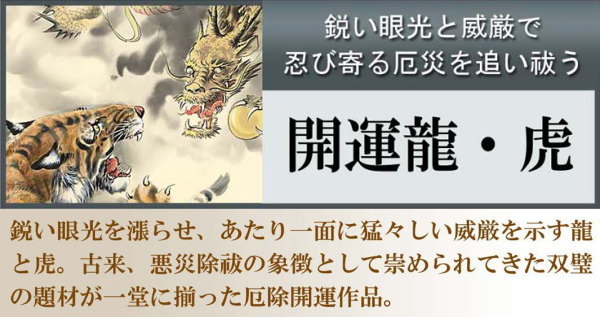 鋭い眼光と威厳で
忍び寄る厄災を追い祓う

開運龍・虎

鋭い眼光を漲らせ、あたり一面に猛々しい威厳を示す龍と虎。古来、悪災除祓の象徴として崇められてきた双璧の題材が一堂に揃った厄除開運作品。